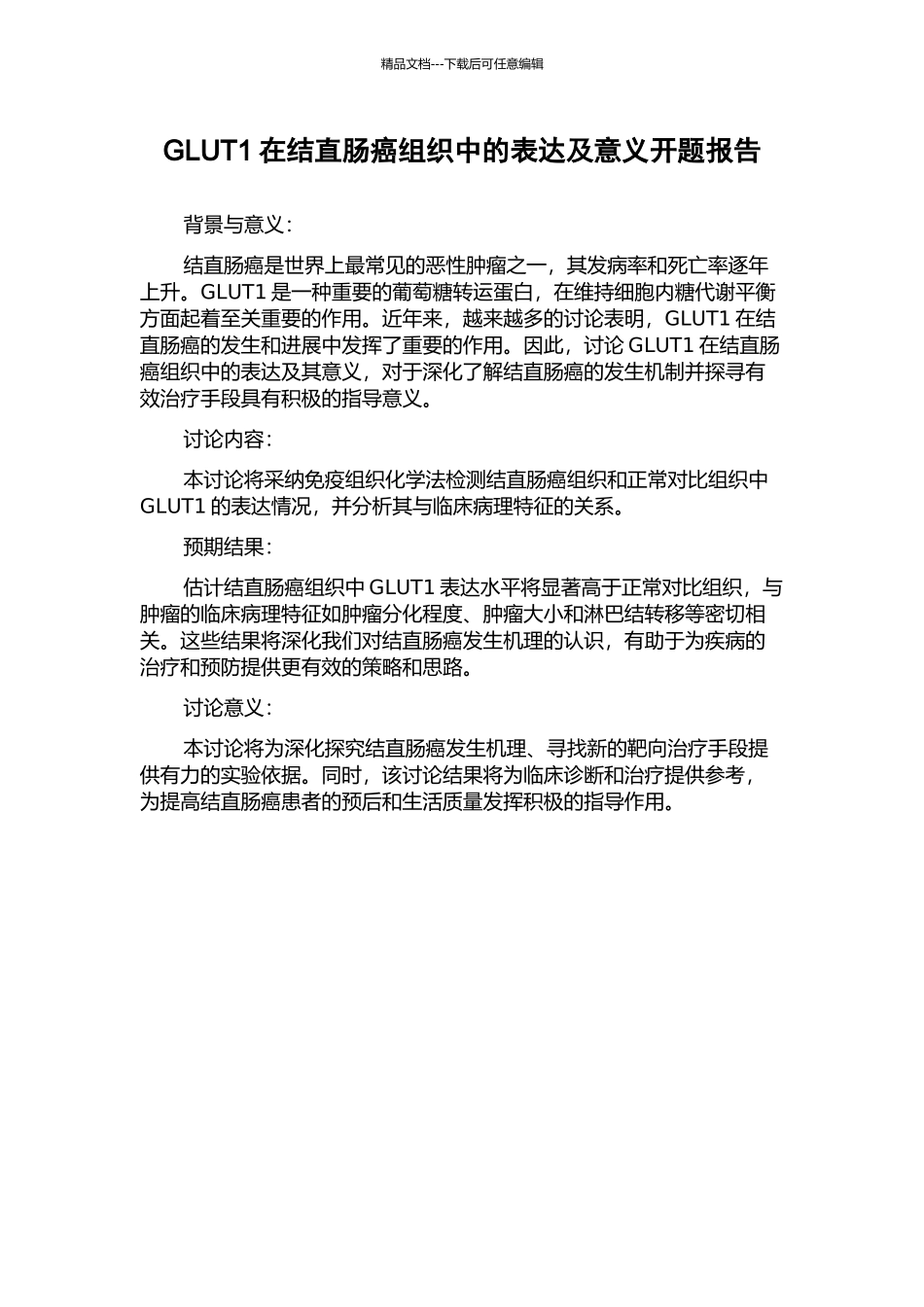 精品文档---下载后可任意编辑

GLUT1 在结直肠癌组织中的表达及意义开题报告

背景与意义：

结直肠癌是世界上最常见的恶性肿瘤之一，其发病率和死亡率逐年上升。GLUT1 是一种重要的葡萄糖转运蛋白，在维持细胞内糖代谢平衡方面起着至关重要的作用。近年来，越来越多的讨论表明，GLUT1 在结直肠癌的发生和进展中发挥了重要的作用。因此，讨论 GLUT1 在结直肠癌组织中的表达及其意义，对于深化了解结直肠癌的发生机制并探寻有效治疗手段具有积极的指导意义。

讨论内容：

本讨论将采纳免疫组织化学法检测结直肠癌组织和正常对比组织中 GLUT1 的表达情况，并分析其与临床病理特征的关系。

预期结果：

估计结直肠癌组织中 GLUT1 表达水平将显著高于正常对比组织，与肿瘤的临床病理特征如肿瘤分化程度、肿瘤大小和淋巴结转移等密切相关。这些结果将深化我们对结直肠癌发生机理的认识，有助于为疾病的治疗和预防提供更有效的策略和思路。

讨论意义：

本讨论将为深化探究结直肠癌发生机理、寻找新的靶向治疗手段提供有力的实验依据。同时，该讨论结果将为临床诊断和治疗提供参考，为提高结直肠癌患者的预后和生活质量发挥积极的指导作用。